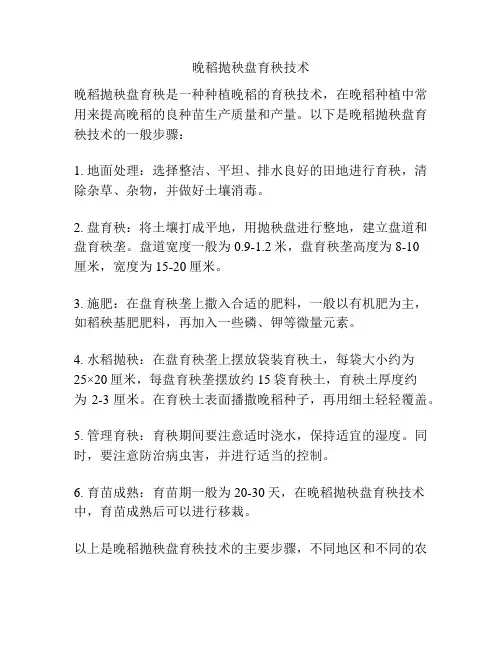 晚稻抛秧盘育秧技术

晚稻抛秧盘育秧是一种种植晚稻的育秧技术，在晚稻种植中常用来提高晚稻的良种苗生产质量和产量。以下是晚稻抛秧盘育秧技术的一般步骤：

1. 地面处理：选择整洁、平坦、排水良好的田地进行育秧，清除杂草、杂物，并做好土壤消毒。

2. 盘育秧：将土壤打成平地，用抛秧盘进行整地，建立盘道和盘育秧垄。盘道宽度一般为 0.9-1.2 米，盘育秧垄高度为 8-10 厘米，宽度为 15-20 厘米。

3. 施肥：在盘育秧垄上撒入合适的肥料，一般以有机肥为主，如稻秧基肥肥料，再加入一些磷、钾等微量元素。

4. 水稻抛秧：在盘育秧垄上摆放袋装育秧土，每袋大小约为 25×20 厘米，每盘育秧垄摆放约 15 袋育秧土，育秧土厚度约为 2-3 厘米。在育秧土表面播撒晚稻种子，再用细土轻轻覆盖。

5. 管理育秧：育秧期间要注意适时浇水，保持适宜的湿度。同时，要注意防治病虫害，并进行适当的控制。

6. 育苗成熟：育苗期一般为 20-30 天，在晚稻抛秧盘育秧技术中，育苗成熟后可以进行移栽。

以上是晚稻抛秧盘育秧技术的主要步骤，不同地区和不同的农